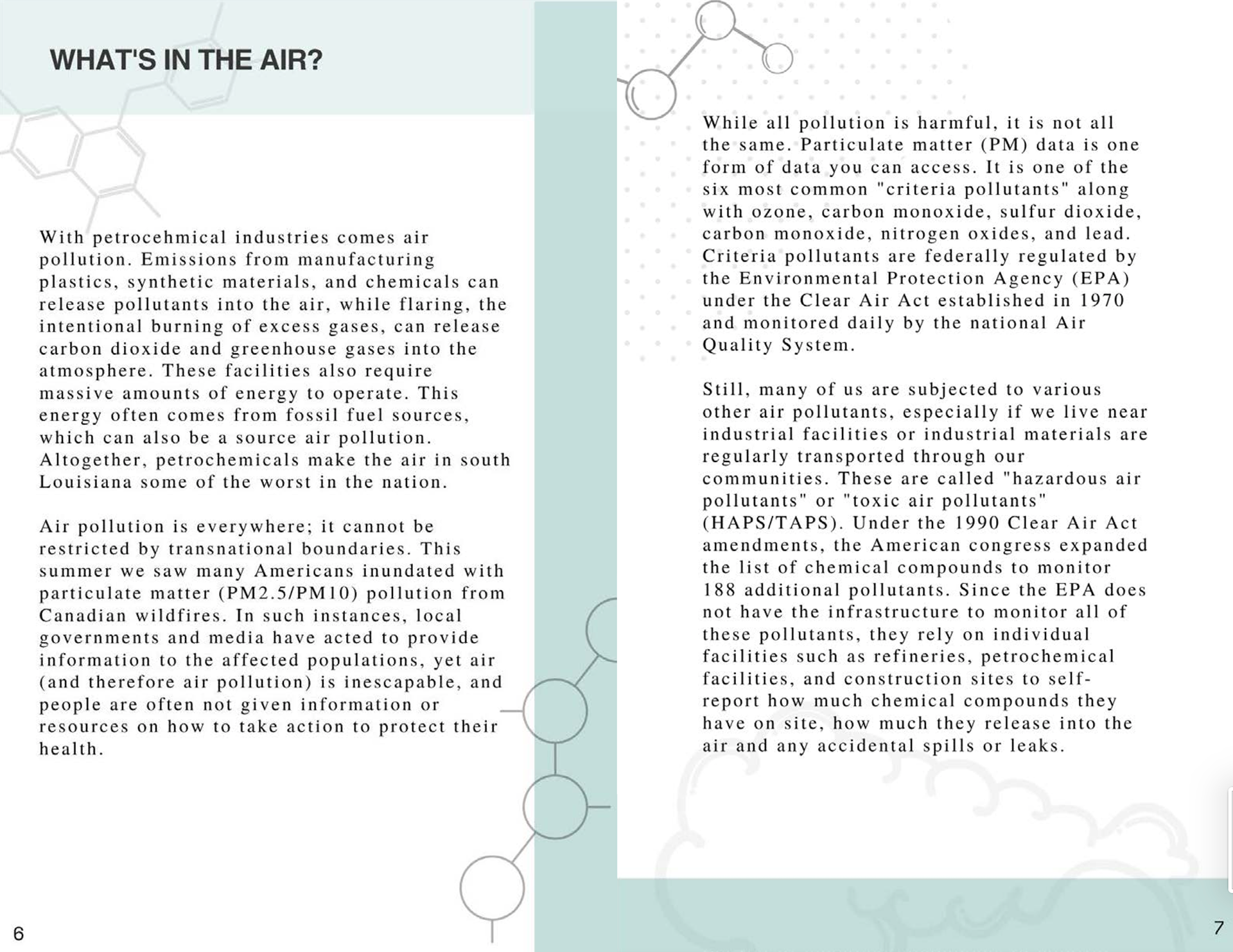 WHAT'S IN THE AIR?

With petrocehmical industries comes air pollution. Emissions from manufacturing plastics, synthetic materials, and chemicals can release pollutants into the air, while flaring, the intentional burning of excess gases, can release carbon dioxide and greenhouse gases into the atmosphere. These facilities also require massive amounts of energy to operate. This energy often comes from fossil fuel sources, which can also be a source air pollution. Altogether, petrochemicals make the air in south Louisiana some of the worst in the nation.

Air pollution is everywhere; it cannot be restricted by transnational boundaries. This summer we saw many Americans inundated with particulate matter (PM2.5/PM10) pollution from Canadian wildfires. In such instances, local governments and media have acted to provide information to the affected populations, yet air (and therefore air pollution) is inescapable, and people are often not given information or resources on how to take action to protect their health.

6

While all pollution is harmful, it is not all the same. Particulate matter (PM) data is one form of data you can access. It is one of the six most common "criteria pollutants" along with ozone, carbon monoxide, sulfur dioxide, carbon monoxide, nitrogen oxides, and lead. Criteria pollutants are federally regulated by the Environmental Protection Agency (EPA) under the Clear Air Act established in 1970 and monitored daily by the national Air Quality System.

Still, many of us are subjected to various other air pollutants, especially if we live near industrial facilities or industrial materials are regularly transported through our communities. These are called "hazardous air pollutants" or "toxic air pollutants" (HAPS/TAPS). Under the 1990 Clear Air Act amendments, the American congress expanded the list of chemical compounds to monitor 188 additional pollutants. Since the EPA does not have the infrastructure to monitor all of these pollutants, they rely on individual facilities such as refineries, petrochemical facilities, and construction sites to self-report how much chemical compounds they have on site, how much they release into the air and any accidental spills or leaks.

7